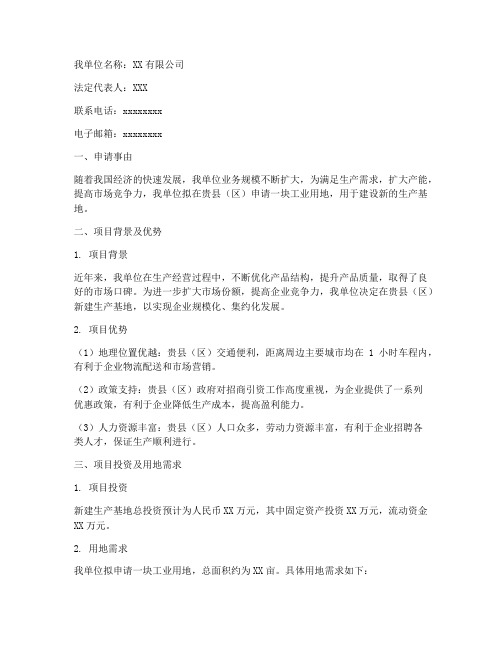 我单位名称：XX 有限公司

法定代表人：XXX

联系电话：xxxxxxxx

电子邮箱：xxxxxxxx

一、申请事由

随着我国经济的快速发展，我单位业务规模不断扩大，为满足生产需求，扩大产能，提高市场竞争力，我单位拟在贵县（区）申请一块工业用地，用于建设新的生产基地。

二、项目背景及优势

1. 项目背景

近年来，我单位在生产经营过程中，不断优化产品结构，提升产品质量，取得了良好的市场口碑。为进一步扩大市场份额，提高企业竞争力，我单位决定在贵县（区）新建生产基地，以实现企业规模化、集约化发展。

2. 项目优势

（1）地理位置优越：贵县（区）交通便利，距离周边主要城市均在 1 小时车程内，有利于企业物流配送和市场营销。

（2）政策支持：贵县（区）政府对招商引资工作高度重视，为企业提供了一系列优惠政策，有利于企业降低生产成本，提高盈利能力。

（3）人力资源丰富：贵县（区）人口众多，劳动力资源丰富，有利于企业招聘各类人才，保证生产顺利进行。

三、项目投资及用地需求

1. 项目投资

新建生产基地总投资预计为人民币 XX 万元，其中固定资产投资 XX 万元，流动资金 XX 万元。

2. 用地需求

我单位拟申请一块工业用地，总面积约为 XX 亩。具体用地需求如下：